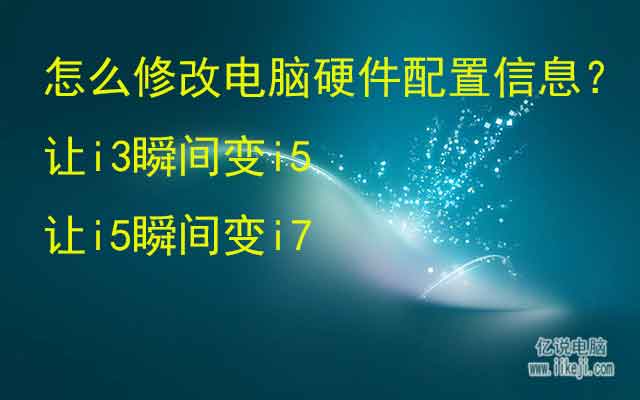 怎么修改电脑硬件配置信息？

让i3瞬间变i5

让i5瞬间变i7

亿说电脑
www.iikeji.com